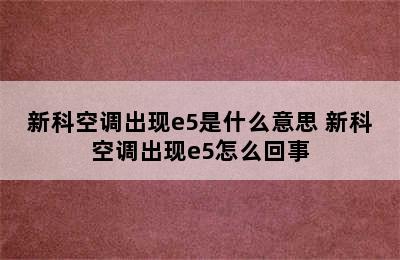 新科空调出现e5是什么意思 新科空调出现e5怎么回事